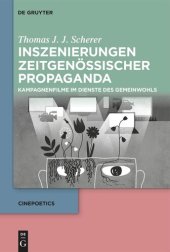 DE GRUYTER

Thomas J. J. Scherer

INSZENIERUNGEN ZEITGENÖSSISCHER PROPAGANDA

KAMPAGNENFILME IM DIENSTE DES GEMEINWOHLS

CINEPOETICS

DE G